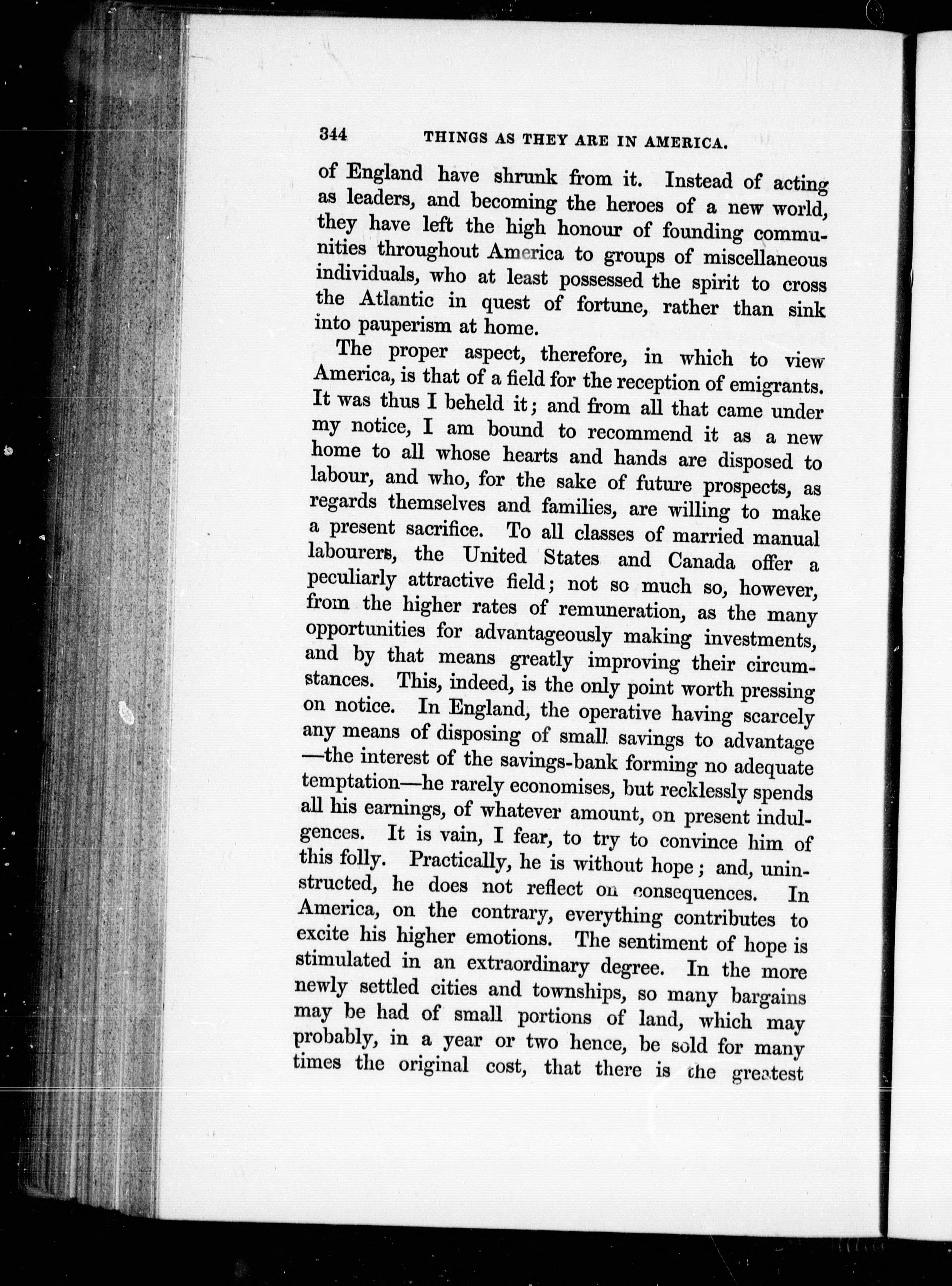 344 THINGS AS THEY ARE IN AMERICA.

of England have shrunk from it. Instead of acting as leaders, and becoming the heroes of a new world, they have left the high honour of founding communities throughout America to groups of miscellaneous individuals, who at least possessed the spirit to cross the Atlantic in quest of fortune, rather than sink into pauperism at home.

The proper aspect, therefore, in which to view America, is that of a field for the reception of emigrants. It was thus I beheld it; and from all that came under my notice, I am bound to recommend it as a new home to all whose hearts and hands are disposed to labour, and who, for the sake of future prospects, as regards themselves and families, are willing to make a present sacrifice. To all classes of married manual labourers, the United States and Canada offer a peculiarly attractive field; not so much so, however, from the higher rates of remuneration, as the many opportunities for advantageously making investments, and by that means greatly improving their circumstances. This, indeed, is the only point worth pressing on notice. In England, the operative having scarcely any means of disposing of small savings to advantage —the interest of the savings-bank forming no adequate temptation—he rarely economises, but recklessly spends all his earnings, of whatever amount, on present indulgences. It is vain, I fear, to try to convince him of this folly. Practically, he is without hope; and, uninstructed, he does not reflect on consequences. In America, on the contrary, everything contributes to excite his higher emotions. The sentiment of hope is stimulated in an extraordinary degree. In the more newly settled cities and townships, so many bargains may be had of small portions of land, which may probably, in a year or two hence, be sold for many times the original cost, that there is the greatest